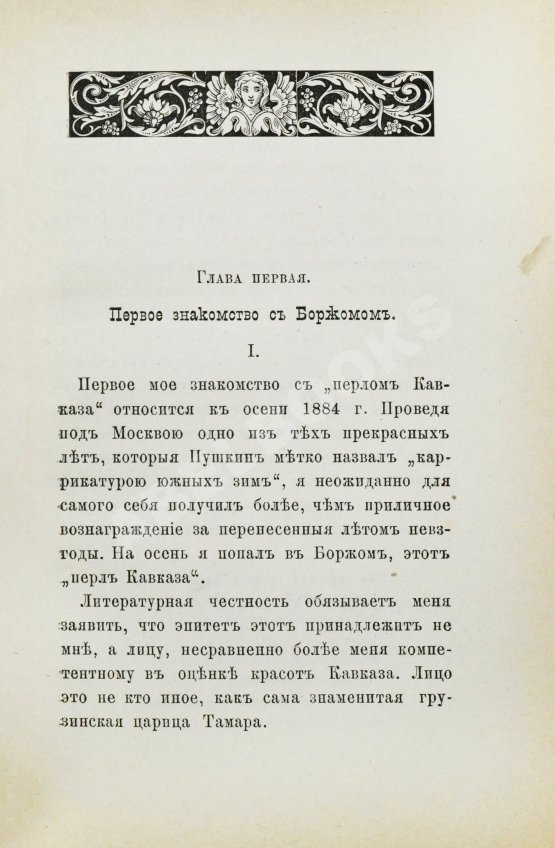 Глава первая.

Первое знакомство съ Боржомомъ.

I.

Первое мое знакомство съ „перломъ Кавказа“ относится къ осени 1884 г. Проведя подъ Москвою одно изъ тѣхъ прекрасныхъ лѣтъ, которыя Пушкинъ мѣтко назвалъ „каррикатурою южныхъ зимъ“, я неожиданно для самого себя получилъ болѣе, чѣмъ приличное вознагражденіе за перенесенныя лѣтомъ невзгоды. На осень я попалъ въ Боржомъ, этотъ „перлъ Кавказа“.

Литературная честность обязываетъ меня заявить, что эпитетъ этотъ принадлежитъ не мнѣ, а лицу, несравненно болѣе меня компетентному въ оцѣнкѣ красотъ Кавказа. Лицо это не кто иное, какъ сама знаменитая грузинская царица Тамара.